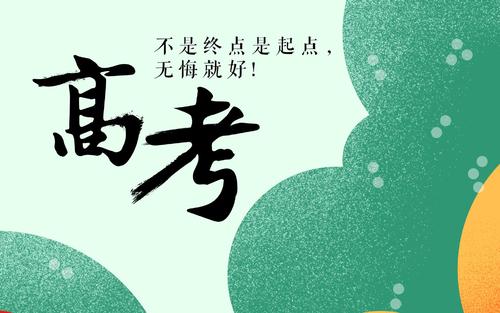 不是终点是起点，
无悔就好！

高考